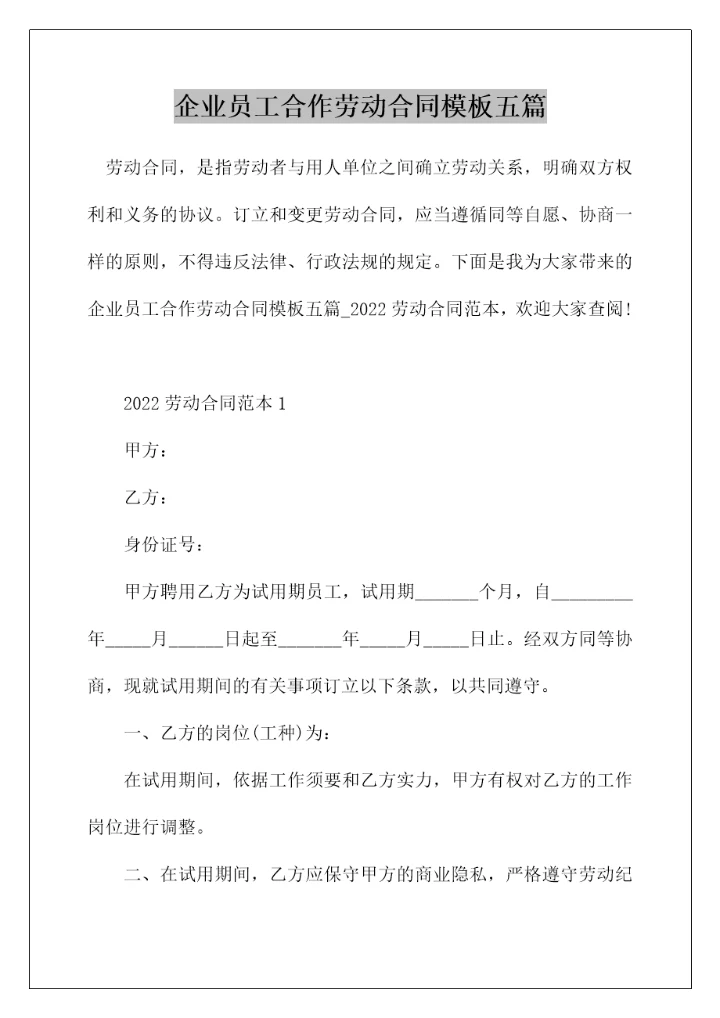 企业员工合作劳动合同模板五篇

劳动合同，是指劳动者与用人单位之间确立劳动关系，明确双方权利和义务的协议。订立和变更劳动合同，应当遵循同等自愿、协商一样的原则，不得违反法律、行政法规的规定。下面是我为大家带来的企业员工合作劳动合同模板五篇_2022 劳动合同范本，欢迎大家查阅！

2022 劳动合同范本 1

甲方：

乙方：

身份证号：

甲方聘用乙方为试用期员工，试用期_______个月，自_________年_____月______日起至_______年_____月_____日止。经双方同等协商，现就试用期间的有关事项订立以下条款，以共同遵守。

一、乙方的岗位(工种)为：

在试用期间，依据工作须要和乙方实力，甲方有权对乙方的工作岗位进行调整。

二、在试用期间，乙方应保守甲方的商业隐私，严格遵守劳动纪